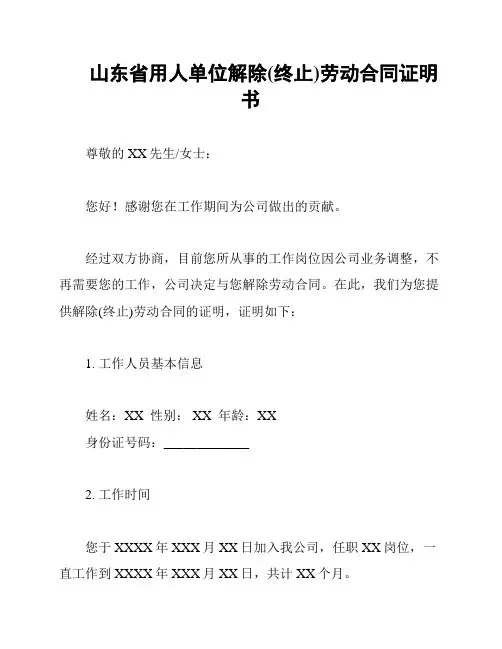 山东省用人单位解除(终止)劳动合同证明书

尊敬的 XX 先生/女士：

您好！感谢您在工作期间为公司做出的贡献。

经过双方协商，目前您所从事的工作岗位因公司业务调整，不再需要您的工作，公司决定与您解除劳动合同。在此，我们为您提供解除(终止)劳动合同的证明，证明如下：

1. 工作人员基本信息

姓名：XX 性别： XX 年龄：XX
身份证号码：____________

2. 工作时间

您于 XXXX 年 XXX 月 XX 日加入我公司，任职 XX 岗位，一直工作到 XXXX 年 XXX 月 XX 日，共计 XX 个月。